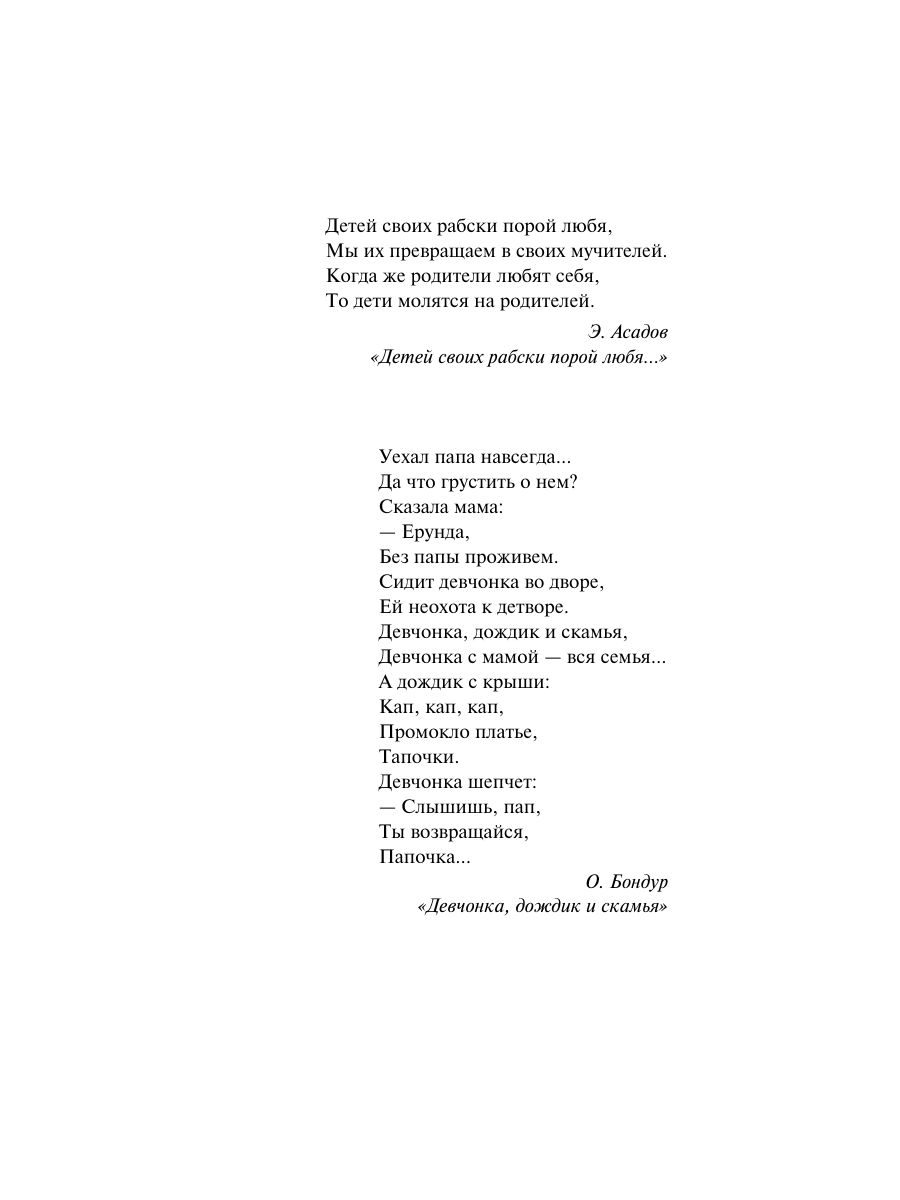 Детей своих рабски порой любя,
Мы их превращаем в своих мучителей.
Когда же родители любят себя,
То дети молятся на родителей.

Э. Асадов
«Детей своих рабски порой любя...»

Уехал папа навсегда...
Да что грустить о нем?
Сказала мама:
— Ерунда,
Без папы проживем.
Сидит девчонка во дворе,
Ей неохота к детворе.
Девчонка, дождик и скамья,
Девчонка с мамой — вся семья...
А дождик с крыши:
Кап, кап, кап,
Промокло платье,
Тапочки.
Девчонка шепчет:
— Слышишь, пап,
Ты возвращайся,
Папочка...

О. Бондур
«Девчонка, дождик и скамья»